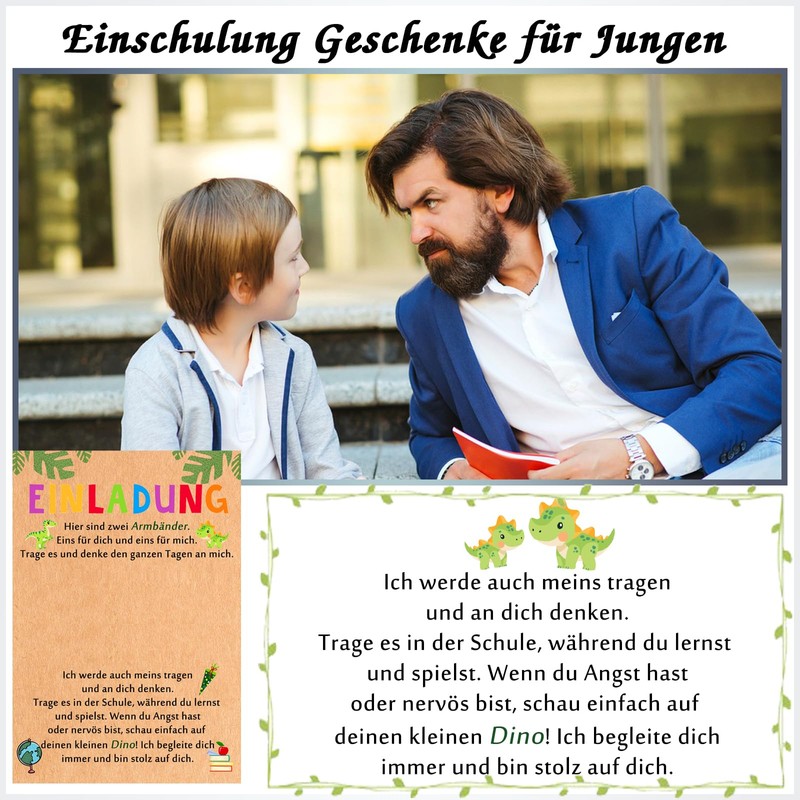 Einschulung Geschenke für Jungen

EINLADUNG

Hier sind zwei Armbänder.
Eins für dich und eins für mich.
Trage es und denke den ganzen Tagen an mich.

Ich werde auch meins tragen
und an dich denken.
Trage es in der Schule, während du lernst
und spielst. Wenn du Angst hast
oder nervös bist, schau einfach auf
deinen kleinen Dino! Ich begleite dich
immer und bin stolz auf dich.

Ich werde auch meins tragen
und an dich denken.
Trage es in der Schule, während du lernst
und spielst. Wenn du Angst hast
oder nervös bist, schau einfach auf
deinen kleinen Dino! Ich begleite dich
immer und bin stolz auf dich.